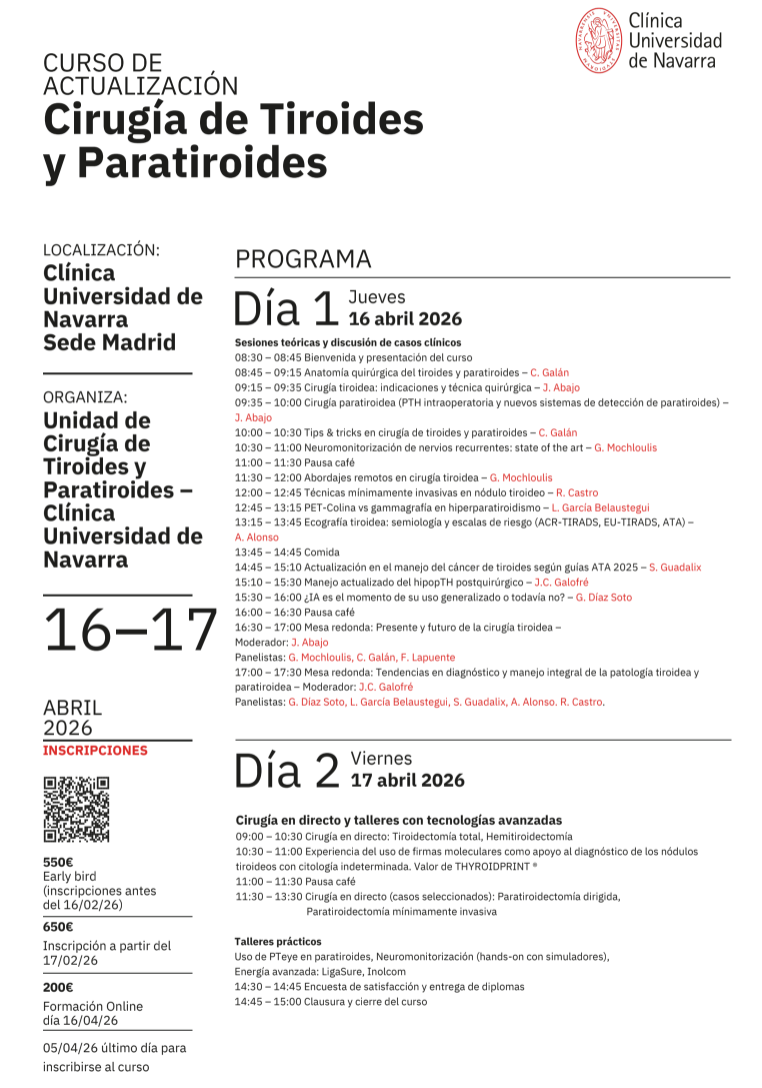 Clínica Universidad de Navarra

CURSO DE ACTUALIZACIÓN
Cirugía de Tiroides y Paratiroides

LOCALIZACIÓN:
Clínica Universidad de Navarra Sede Madrid

ORGANIZA:
Unidad de Cirugía de Tiroides y Paratiroides – Clínica Universidad de Navarra

16–17

ABRIL 2026

INSCRIPCIONES

550€
Early bird (inscripciones antes del 16/02/26)

650€
Inscripción a partir del 17/02/26

200€
Formación Online día 16/04/26

05/04/26 último día para inscribirse al curso

PROGRAMA

Día 1 Jueves 16 abril 2026

Sesiones teóricas y discusión de casos clínicos
08:30 – 08:45 Bienvenida y presentación del curso
08:45 – 09:15 Anatomía quirúrgica del tiroides y paratiroides – C. Galán
09:15 – 09:35 Cirugía tiroidea: indicaciones y técnica quirúrgica – J. Abajo
09:35 – 10:00 Cirugía paratiroidea (PTH intraoperatoria y nuevos sistemas de detección de paratiroides) – J. Abajo
10:00 – 10:30 Tips & tricks en cirugía de tiroides y paratiroides – C. Galán
10:30 – 11:00 Neuromonitorización de nervios recurrentes: state of the art – G. Mochloulis
11:00 – 11:30 Pausa café
11:30 – 12:00 Abordajes remotos en cirugía tiroidea – G. Mochloulis
12:00 – 12:45 Técnicas mínimamente invasivas en nódulo tiroideo – R. Castro
12:45 – 13:15 PET-Colina vs gammagrafía en hiperparatiroidismo – L. García Belaustegui
13:15 – 13:45 Ecografía tiroidea: semiología y escalas de riesgo (ACR-TIRADS, EU-TIRADS, ATA) – A. Alonso
13:45 – 14:45 Comida
14:45 – 15:10 Actualización en el manejo del cáncer de tiroides según guías ATA 2025 – S. Guadalix
15:10 – 15:30 Manejo actualizado del hipopTH postquirúrgico – J.C. Galofré
15:30 – 16:00 ¿IA es el momento de su uso generalizado o todavía no? – G. Díaz Soto
16:00 – 16:30 Pausa café
16:30 – 17:00 Mesa redonda: Presente y futuro de la cirugía tiroidea –
Moderador: J. Abajo
Panelistas: G. Mochloulis, C. Galán, F. Lapuente
17:00 – 17:30 Mesa redonda: Tendencias en diagnóstico y manejo integral de la patología tiroidea y paratiroidea – Moderador: J.C. Galofré
Panelistas: G. Díaz Soto, L. García Belaustegui, S. Guadalix, A. Alonso. R. Castro.

Día 2 Viernes 17 abril 2026

Cirugía en directo y talleres con tecnologías avanzadas
09:00 – 10:30 Cirugía en directo: Tiroidectomía total, Hemitiroidectomía
10:30 – 11:00 Experiencia del uso de firmas moleculares como apoyo al diagnóstico de los nódulos tiroideos con citología indeterminada. Valor de THYROIDPRINT ®
11:00 – 11:30 Pausa café
11:30 – 13:30 Cirugía en directo (casos seleccionados): Paratiroidectomía dirigida, Paratiroidectomía mínimamente invasiva

Talleres prácticos
Uso de PTeye en paratiroides, Neuromonitorización (hands-on con simuladores), Energía avanzada: LigaSure, Inolcom
14:30 – 14:45 Encuesta de satisfacción y entrega de diplomas
14:45 – 15:00 Clausura y cierre del curso